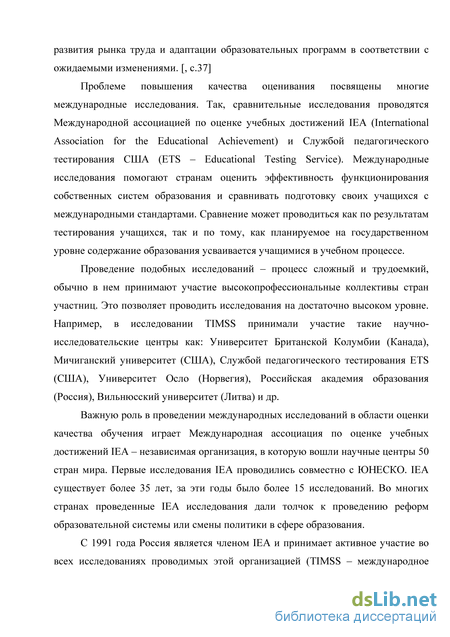 развития рынка труда и адаптации образовательных программ в соответствии с ожидаемыми изменениями. [, с.37]

Проблеме повышения качества оценивания посвящены многие международные исследования. Так, сравнительные исследования проводятся Международной ассоциацией по оценке учебных достижений IEA (International Association for the Educational Achievement) и Службой педагогического тестирования США (ETS – Educational Testing Service). Международные исследования помогают странам оценить эффективность функционирования собственных систем образования и сравнивать подготовку своих учащихся с международными стандартами. Сравнение может проводиться как по результатам тестирования учащихся, так и по тому, как планируемое на государственном уровне содержание образования усваивается учащимися в учебном процессе.

Проведение подобных исследований – процесс сложный и трудоемкий, обычно в нем принимают участие высокопрофессиональные коллективы стран участниц. Это позволяет проводить исследования на достаточно высоком уровне. Например, в исследовании TIMSS принимали участие такие научно-исследовательские центры как: Университет Британской Колумбии (Канада), Мичиганский университет (США), Службой педагогического тестирования ETS (США), Университет Осло (Норвегия), Российская академия образования (Россия), Вильнюсский университет (Литва) и др.

Важную роль в проведении международных исследований в области оценки качества обучения играет Международная ассоциация по оценке учебных достижений IEA – независимая организация, в которую вошли научные центры 50 стран мира. Первые исследования IEA проводились совместно с ЮНЕСКО. IEA существует более 35 лет, за эти годы было более 15 исследований. Во многих странах проведенные IEA исследования дали толчок к проведению реформ образовательной системы или смены политики в сфере образования.

С 1991 года Россия является членом IEA и принимает активное участие во всех исследованиях проводимых этой организацией (TIMSS – международное

dsLib.net
библиотека диссертаций